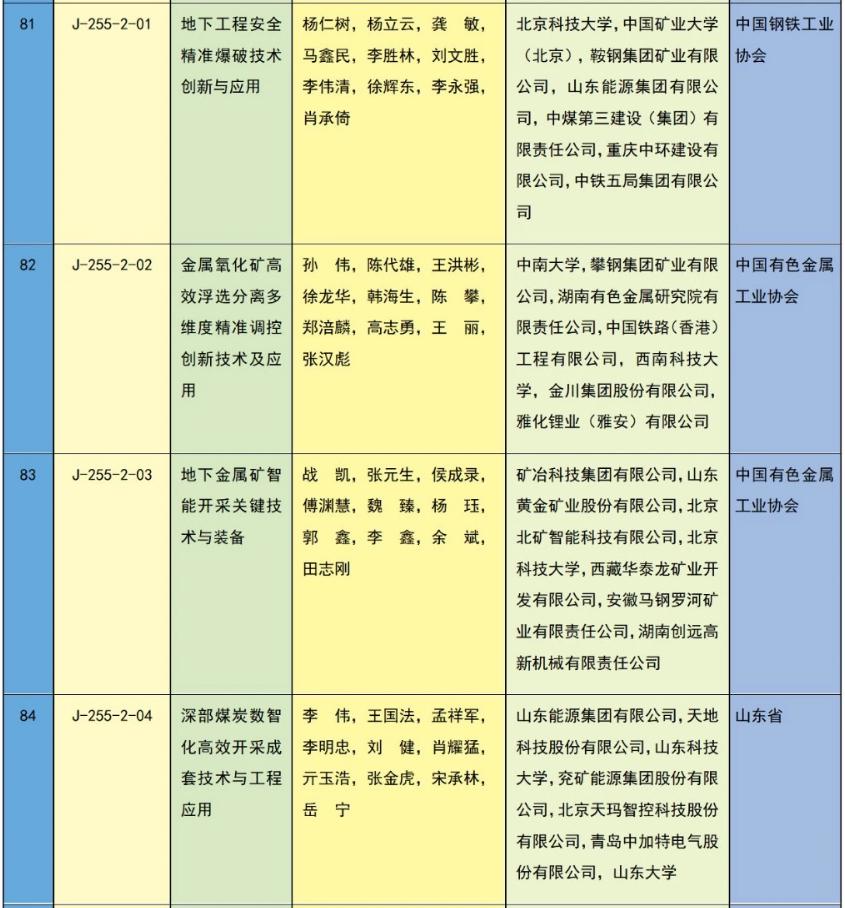 | 81 | J-255-2-01 | 地下工程安全精准爆破技术创新与应用 | 杨仁树，杨立云，龚 敏，马鑫民，李胜林，刘文胜，李伟清，徐辉东，李永强，肖承倚 | 北京科技大学，中国矿业大学（北京），鞍钢集团矿业有限公司，山东能源集团有限公司，中煤第三建设（集团）有限责任公司，重庆中环建设有限公司，中铁五局集团有限公司 | 中国钢铁工业协会 |
|---|---|---|---|---|---|
| 82 | J-255-2-02 | 金属氧化矿高效浮选分离多维度精准调控创新技术及应用 | 孙 伟，陈代雄，王洪彬，徐龙华，韩海生，陈 攀，郑涪麟，高志勇，王 丽，张汉彪 | 中南大学，攀钢集团矿业有限公司，湖南有色金属研究院有限责任公司，中国铁路（香港）工程有限公司，西南科技大学，金川集团股份有限公司，雅化锂业（雅安）有限公司 | 中国有色金属工业协会 |
| 83 | J-255-2-03 | 地下金属矿智能开采关键技术与装备 | 战 凯，张元生，侯成录，傅渊慧，魏 臻，杨 珏，郭 鑫，李 鑫，余 斌，田志刚 | 矿冶科技集团有限公司，山东黄金矿业股份有限公司，北京北矿智能科技有限公司，北京科技大学，西藏华泰龙矿业开发有限公司，安徽马钢罗河矿业有限责任公司，湖南创远高新机械有限责任公司 | 中国有色金属工业协会 |
| 84 | J-255-2-04 | 深部煤炭数智化高效开采成套技术与工程应用 | 李 伟，王国法，孟祥军，李明忠，刘 健，肖耀猛，亓玉浩，张金虎，宋承林，岳 宁 | 山东能源集团有限公司，天地科技股份有限公司，山东科技大学，兖矿能源集团股份有限公司，北京天玛智控科技股份有限公司，青岛中加特电气股份有限公司，山东大学 | 山东省 |